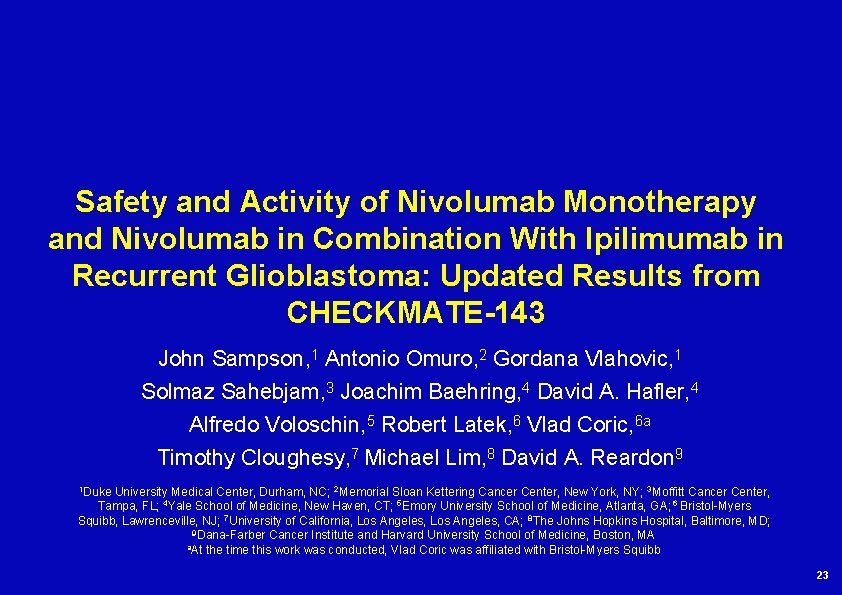 Safety and Activity of Nivolumab Monotherapy and Nivolumab in Combination With Ipilimumab in Recurrent Glioblastoma: Updated Results from CHECKMATE-143

John Sampson,$^1$ Antonio Omuro,$^2$ Gordana Vlahovic,$^1$ Solmaz Sahebjam,$^3$ Joachim Baehring,$^4$ David A. Hafler,$^4$ Alfredo Voloschin,$^5$ Robert Latek,$^6$ Vlad Coric,$^{6a}$ Timothy Cloughesy,$^7$ Michael Lim,$^8$ David A. Reardon$^9$

$^1$Duke University Medical Center, Durham, NC; $^2$Memorial Sloan Kettering Cancer Center, New York, NY; $^3$Moffitt Cancer Center, Tampa, FL; $^4$Yale School of Medicine, New Haven, CT; $^5$Emory University School of Medicine, Atlanta, GA; $^6$ Bristol-Myers Squibb, Lawrenceville, NJ; $^7$University of California, Los Angeles, Los Angeles, CA; $^8$The Johns Hopkins Hospital, Baltimore, MD; $^9$Dana-Farber Cancer Institute and Harvard University School of Medicine, Boston, MA
$^a$At the time this work was conducted, Vlad Coric was affiliated with Bristol-Myers Squibb

23